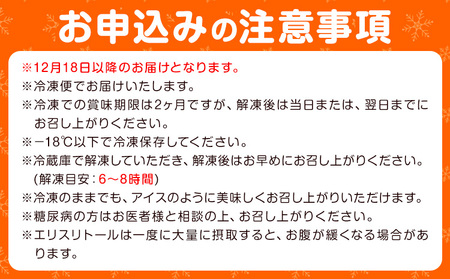 お申込みの注意事項

※12月18日以降のお届けとなります。
※冷凍便でお届けいたします。
※冷凍での賞味期限は2ヶ月ですが、解凍後は当日または、翌日までにお召し上がりください。
※−18℃以下で冷凍保存してください。
※冷蔵庫で解凍していただき、解凍後はお早めにお召し上がりください。(解凍目安：6〜8時間)
※冷凍のままでも、アイスのように美味しくお召し上がりいただけます。
※糖尿病の方はお医者様と相談の上、お召し上がりください。
※エリスリトールは一度に大量に摂取すると、お腹が緩くなる場合があります。